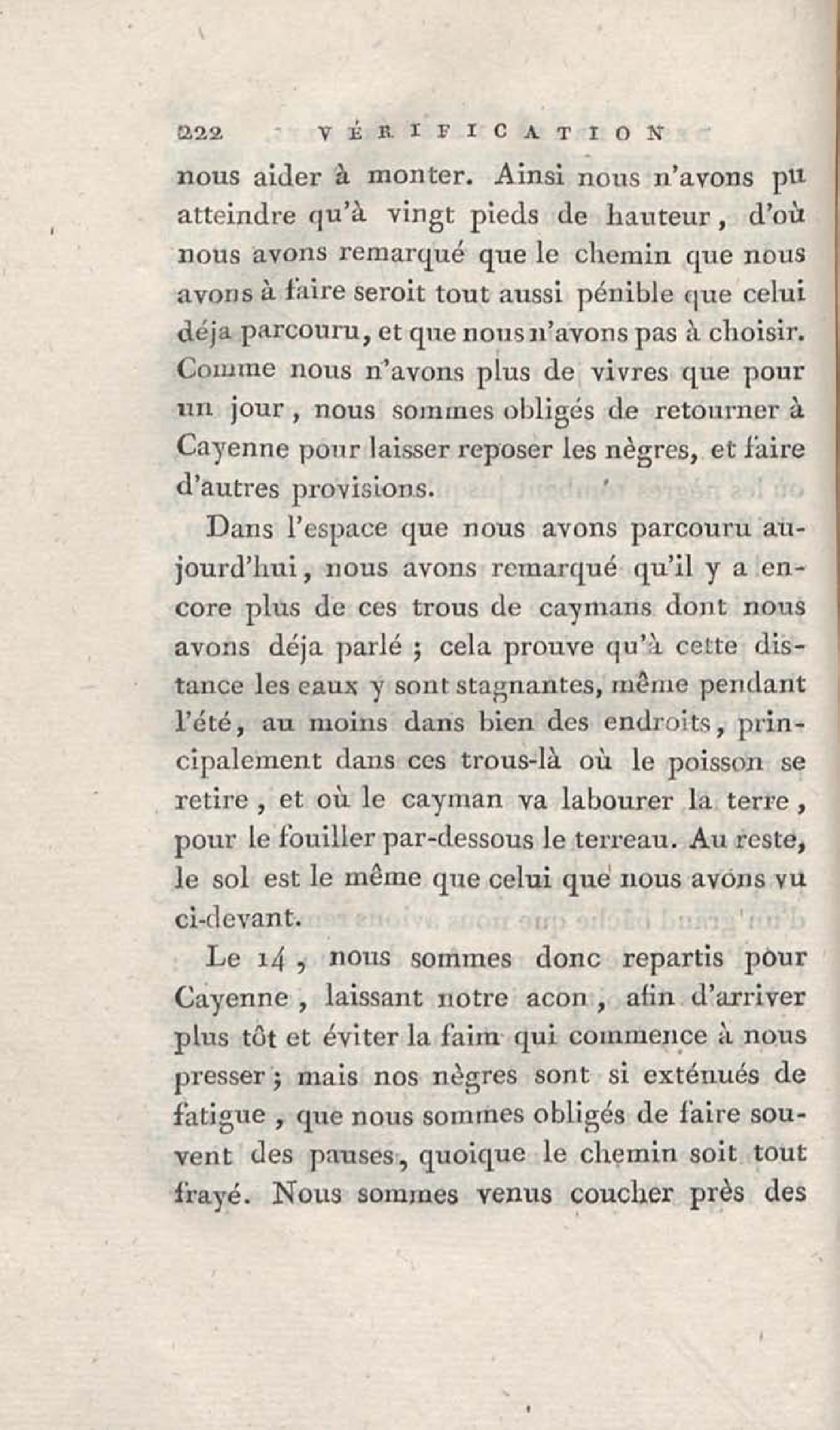 222 VÉRIFICATION

nous aider à monter. Ainsi nous n'avons pu atteindre qu'à vingt pieds de hauteur, d'où nous avons remarqué que le chemin que nous avons à faire seroit tout aussi pénible que celui déja parcouru, et que nous n'avons pas à choisir. Comme nous n'avons plus de vivres que pour un jour, nous sommes obligés de retourner à Cayenne pour laisser reposer les nègres, et faire d'autres provisions.

Dans l'espace que nous avons parcouru aujourd'hui, nous avons remarqué qu'il y a encore plus de ces trous de caymans dont nous avons déja parlé ; cela prouve qu'à cette distance les eaux y sont stagnantes, même pendant l'été, au moins dans bien des endroits, principalement dans ces trous-là où le poisson se retire, et où le cayman va labourer la terre, pour le fouiller par-dessous le terreau. Au reste, le sol est le même que celui que nous avons vu ci-devant.

Le 14, nous sommes donc repartis pour Cayenne, laissant notre acon, afin d'arriver plus tôt et éviter la faim qui commence à nous presser ; mais nos nègres sont si exténués de fatigue, que nous sommes obligés de faire souvent des pauses, quoique le chemin soit tout frayé. Nous sommes venus coucher près des